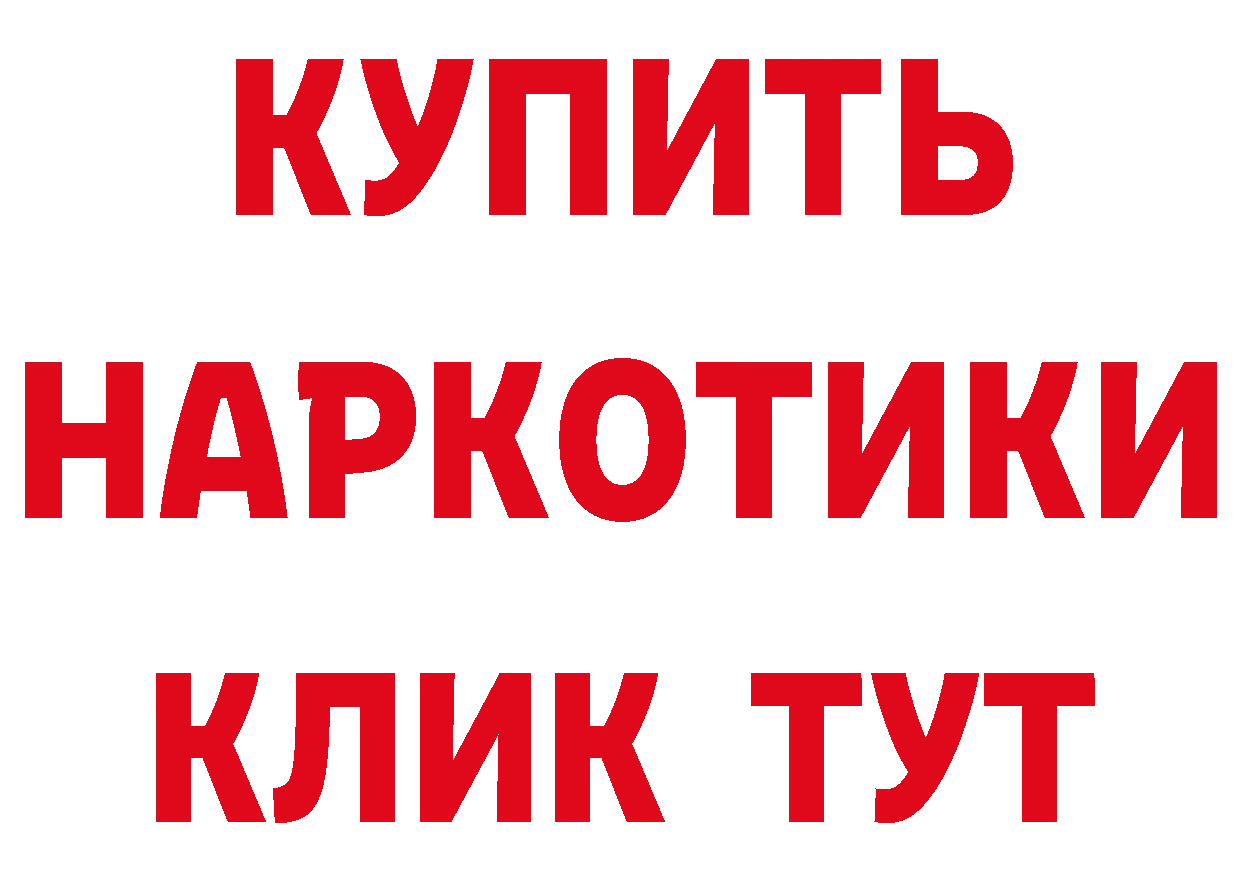 КУПИТЬ НАРКОТИКИ КЛИК ТУТ